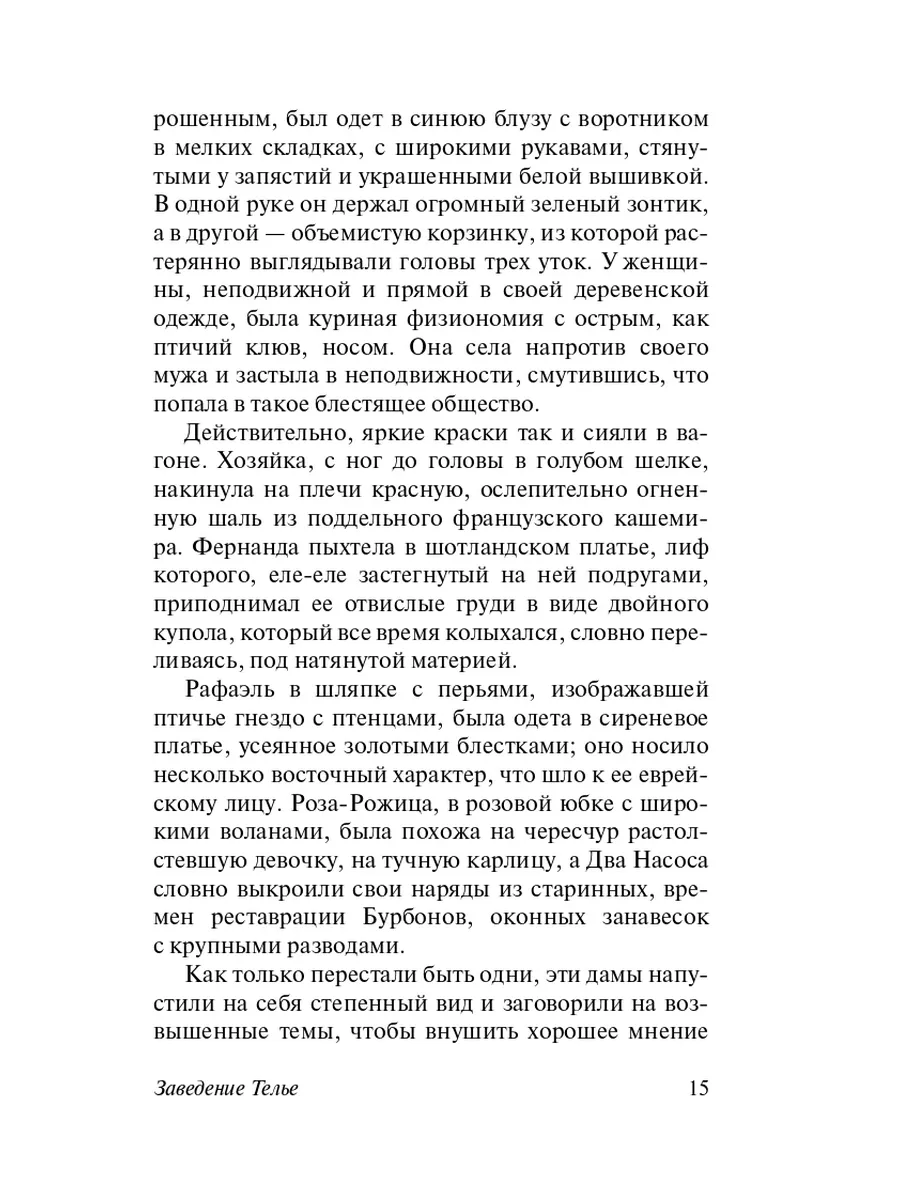 рошенным, был одет в синюю блузу с воротником в мелких складках, с широкими рукавами, стянутыми у запястий и украшенными белой вышивкой. В одной руке он держал огромный зеленый зонтик, а в другой — объемистую корзинку, из которой растерянно выглядывали головы трех уток. У женщины, неподвижной и прямой в своей деревенской одежде, была куриная физиономия с острым, как птичий клюв, носом. Она села напротив своего мужа и застыла в неподвижности, смутившись, что попала в такое блестящее общество.

Действительно, яркие краски так и сияли в вагоне. Хозяйка, с ног до головы в голубом шелке, накинула на плечи красную, ослепительно огненную шаль из поддельного французского кашемира. Фернанда пыхтела в шотландском платье, лиф которого, еле-еле застегнутый на ней подругами, приподнимал ее отвислые груди в виде двойного купола, который все время колыхался, словно переливаясь, под натянутой материей.

Рафаэль в шляпке с перьями, изображавшей птичье гнездо с птенцами, была одета в сиреневое платье, усеянное золотыми блестками; оно носило несколько восточный характер, что шло к ее еврейскому лицу. Роза-Рожица, в розовой юбке с широкими воланами, была похожа на чересчур растолстевшую девочку, на тучную карлицу, а Два Насоса словно выкроили свои наряды из старинных, времен реставрации Бурбонов, оконных занавесок с крупными разводами.

Как только перестали быть одни, эти дамы напустили на себя степенный вид и заговорили на возвышенные темы, чтобы внушить хорошее мнение

Заведение Телье 15